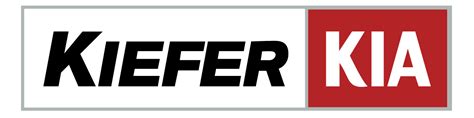 KIEFER KIA